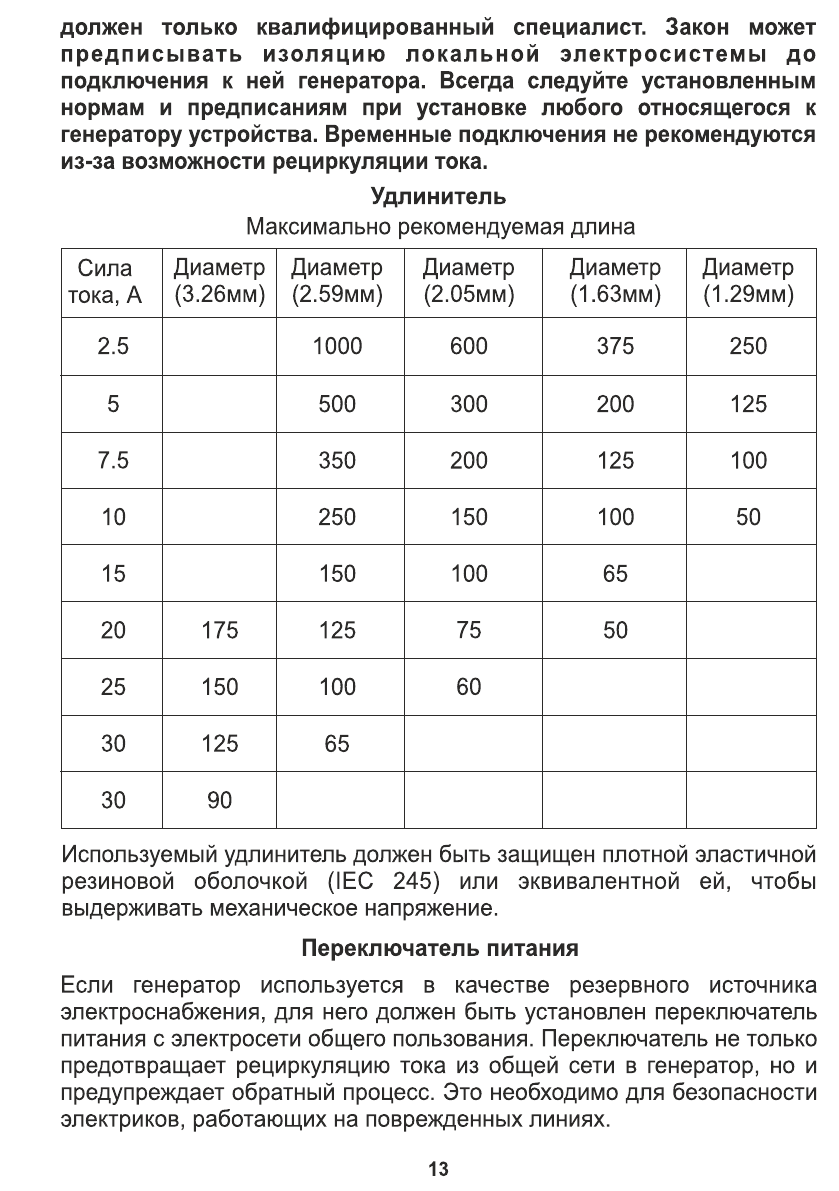 должен только квалифицированный специалист. Закон может предписывать изоляцию локальной электросистемы до подключения к ней генератора. Всегда следуйте установленным нормам и предписаниям при установке любого относящегося к генератору устройства. Временные подключения не рекомендуются из-за возможности рециркуляции тока.

Удлинитель

Максимально рекомендуемая длина

| Сила тока, А | Диаметр (3.26мм) | Диаметр (2.59мм) | Диаметр (2.05мм) | Диаметр (1.63мм) | Диаметр (1.29мм) |
|---|---|---|---|---|---|
| 2.5 | | 1000 | 600 | 375 | 250 |
| 5 | | 500 | 300 | 200 | 125 |
| 7.5 | | 350 | 200 | 125 | 100 |
| 10 | | 250 | 150 | 100 | 50 |
| 15 | | 150 | 100 | 65 | |
| 20 | 175 | 125 | 75 | 50 | |
| 25 | 150 | 100 | 60 | | |
| 30 | 125 | 65 | | | |
| 30 | 90 | | | | |

Используемый удлинитель должен быть защищен плотной эластичной резиновой оболочкой (IEC 245) или эквивалентной ей, чтобы выдерживать механическое напряжение.

Переключатель питания

Если генератор используется в качестве резервного источника электроснабжения, для него должен быть установлен переключатель питания с электросети общего пользования. Переключатель не только предотвращает рециркуляцию тока из общей сети в генератор, но и предупреждает обратный процесс. Это необходимо для безопасности электриков, работающих на поврежденных линиях.

13